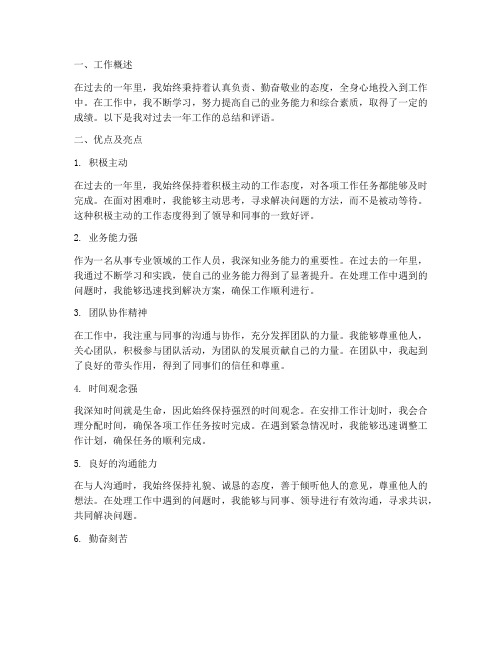 一、工作概述

在过去的一年里，我始终秉持着认真负责、勤奋敬业的态度，全身心地投入到工作中。在工作中，我不断学习，努力提高自己的业务能力和综合素质，取得了一定的成绩。以下是我对过去一年工作的总结和评语。

二、优点及亮点

1. 积极主动

在过去的一年里，我始终保持着积极主动的工作态度，对各项工作任务都能够及时完成。在面对困难时，我能够主动思考，寻求解决问题的方法，而不是被动等待。这种积极主动的工作态度得到了领导和同事的一致好评。

2. 业务能力强

作为一名从事专业领域的工作人员，我深知业务能力的重要性。在过去的一年里，我通过不断学习和实践，使自己的业务能力得到了显著提升。在处理工作中遇到的问题时，我能够迅速找到解决方案，确保工作顺利进行。

3. 团队协作精神

在工作中，我注重与同事的沟通与协作，充分发挥团队的力量。我能够尊重他人，关心团队，积极参与团队活动，为团队的发展贡献自己的力量。在团队中，我起到了良好的带头作用，得到了同事们的信任和尊重。

4. 时间观念强

我深知时间就是生命，因此始终保持强烈的时间观念。在安排工作计划时，我会合理分配时间，确保各项工作任务按时完成。在遇到紧急情况时，我能够迅速调整工作计划，确保任务的顺利完成。

5. 良好的沟通能力

在与人沟通时，我始终保持礼貌、诚恳的态度，善于倾听他人的意见，尊重他人的想法。在处理工作中遇到的问题时，我能够与同事、领导进行有效沟通，寻求共识，共同解决问题。

6. 勤奋刻苦